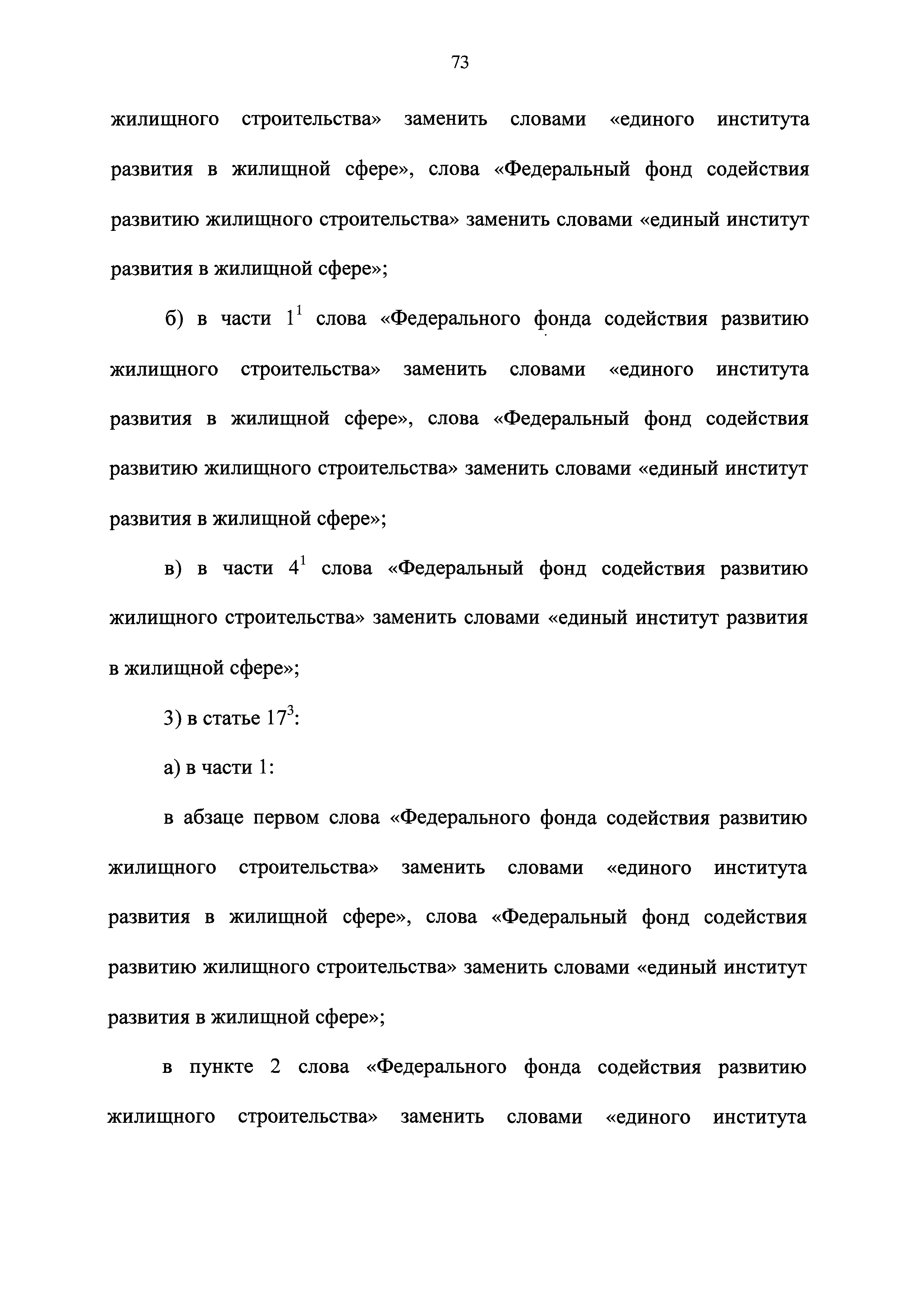 73

жилищного строительства» заменить словами «единого института развития в жилищной сфере», слова «Федеральный фонд содействия развитию жилищного строительства» заменить словами «единый институт развития в жилищной сфере»;

б) в части $1^1$ слова «Федерального фонда содействия развитию жилищного строительства» заменить словами «единого института развития в жилищной сфере», слова «Федеральный фонд содействия развитию жилищного строительства» заменить словами «единый институт развития в жилищной сфере»;

в) в части $4^1$ слова «Федеральный фонд содействия развитию жилищного строительства» заменить словами «единый институт развития в жилищной сфере»;

3) в статье $17^3$:

а) в части 1:

в абзаце первом слова «Федерального фонда содействия развитию жилищного строительства» заменить словами «единого института развития в жилищной сфере», слова «Федеральный фонд содействия развитию жилищного строительства» заменить словами «единый институт развития в жилищной сфере»;

в пункте 2 слова «Федерального фонда содействия развитию жилищного строительства» заменить словами «единого института